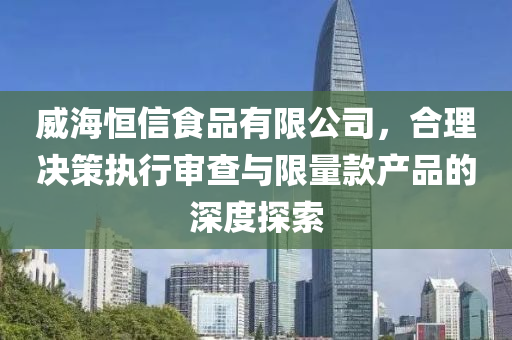 威海恒信食品有限公司，合理决策执行审查与限量款产品的深度探索